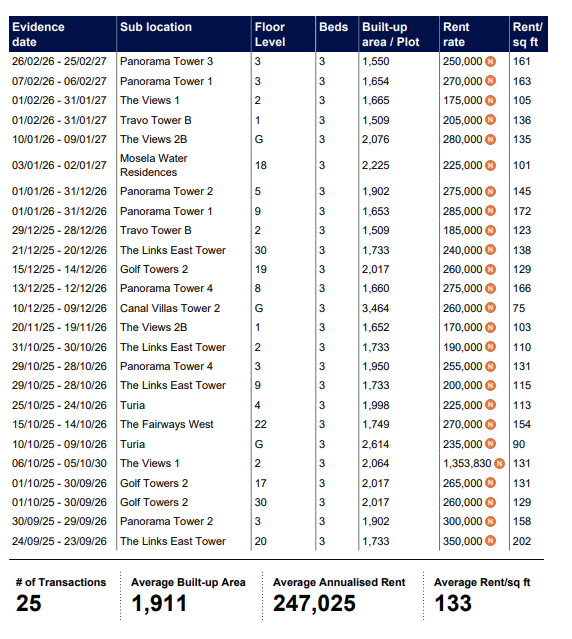 | Evidence date | Sub location | Floor Level | Beds | Built-up area / Plot | Rent rate | Rent/ sq ft |
|---|---|---|---|---|---|---|
| 26/02/26 - 25/02/27 | Panorama Tower 3 | 3 | 3 | 1,550 | 250,000 N | 161 |
| 07/02/26 - 06/02/27 | Panorama Tower 1 | 3 | 3 | 1,654 | 270,000 N | 163 |
| 01/02/26 - 31/01/27 | The Views 1 | 2 | 3 | 1,665 | 175,000 N | 105 |
| 01/02/26 - 31/01/27 | Travo Tower B | 1 | 3 | 1,509 | 205,000 N | 136 |
| 10/01/26 - 09/01/27 | The Views 2B | G | 3 | 2,076 | 280,000 N | 135 |
| 03/01/26 - 02/01/27 | Mosela Water Residences | 18 | 3 | 2,225 | 225,000 N | 101 |
| 01/01/26 - 31/12/26 | Panorama Tower 2 | 5 | 3 | 1,902 | 275,000 N | 145 |
| 01/01/26 - 31/12/26 | Panorama Tower 1 | 9 | 3 | 1,653 | 285,000 N | 172 |
| 29/12/25 - 28/12/26 | Travo Tower B | 2 | 3 | 1,509 | 185,000 N | 123 |
| 21/12/25 - 20/12/26 | The Links East Tower | 30 | 3 | 1,733 | 240,000 N | 138 |
| 15/12/25 - 14/12/26 | Golf Towers 2 | 19 | 3 | 2,017 | 260,000 N | 129 |
| 13/12/25 - 12/12/26 | Panorama Tower 4 | 8 | 3 | 1,660 | 275,000 N | 166 |
| 10/12/25 - 09/12/26 | Canal Villas Tower 2 | G | 3 | 3,464 | 260,000 N | 75 |
| 20/11/25 - 19/11/26 | The Views 2B | 1 | 3 | 1,652 | 170,000 N | 103 |
| 31/10/25 - 30/10/26 | The Links East Tower | 2 | 3 | 1,733 | 190,000 N | 110 |
| 29/10/25 - 28/10/26 | Panorama Tower 4 | 3 | 3 | 1,950 | 255,000 N | 131 |
| 29/10/25 - 28/10/26 | The Links East Tower | 9 | 3 | 1,733 | 200,000 N | 115 |
| 25/10/25 - 24/10/26 | Turia | 4 | 3 | 1,998 | 225,000 N | 113 |
| 15/10/25 - 14/10/26 | The Fairways West | 22 | 3 | 1,749 | 270,000 N | 154 |
| 10/10/25 - 09/10/26 | Turia | G | 3 | 2,614 | 235,000 N | 90 |
| 06/10/25 - 05/10/30 | The Views 1 | 2 | 3 | 2,064 | 1,353,830 N | 131 |
| 01/10/25 - 30/09/26 | Golf Towers 2 | 17 | 3 | 2,017 | 265,000 N | 131 |
| 01/10/25 - 30/09/26 | Golf Towers 2 | 30 | 3 | 2,017 | 260,000 N | 129 |
| 30/09/25 - 29/09/26 | Panorama Tower 2 | 3 | 3 | 1,902 | 300,000 N | 158 |
| 24/09/25 - 23/09/26 | The Links East Tower | 20 | 3 | 1,733 | 350,000 N | 202 |

# of Transactions
25

Average Built-up Area
1,911

Average Annualised Rent
247,025

Average Rent/sq ft
133